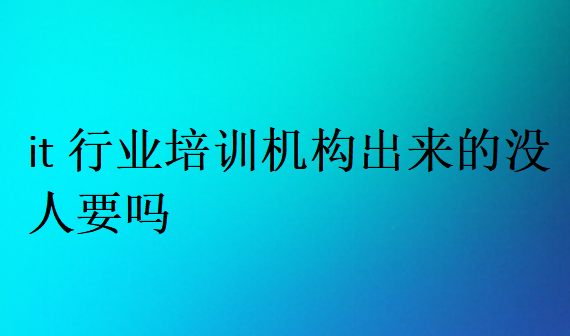 it 行业培训机构出来的没人要吗